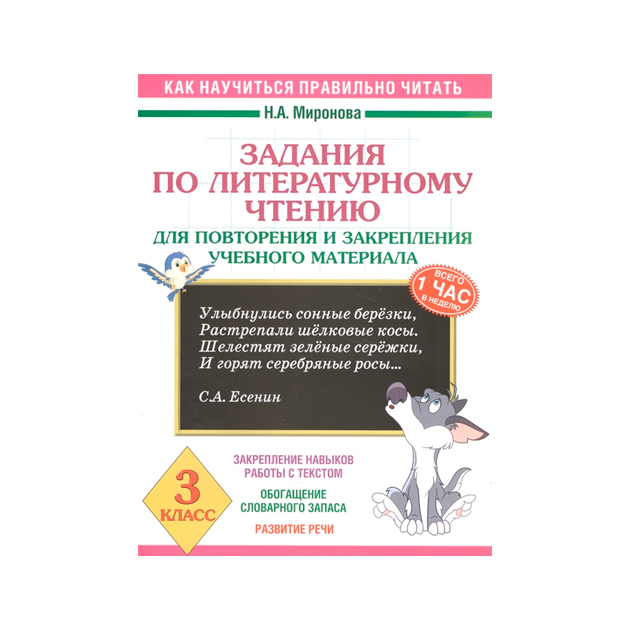 КАК НАУЧИТЬСЯ ПРАВИЛЬНО ЧИТАТЬ

Н.А. Миронова

ЗАДАНИЯ ПО ЛИТЕРАТУРНОМУ ЧТЕНИЮ

ДЛЯ ПОВТОРЕНИЯ И ЗАКРЕПЛЕНИЯ УЧЕБНОГО МАТЕРИАЛА

ВСЕГО 1 ЧАС В НЕДЕЛЮ

Улыбнулись сонные берёзки,
Растрепали шёлковые косы.
Шелестят зелёные серёжки,
И горят серебряные росы...

С.А. Есенин

3 КЛАСС

ЗАКРЕПЛЕНИЕ НАВЫКОВ РАБОТЫ С ТЕКСТОМ

ОБОГАЩЕНИЕ СЛОВАРНОГО ЗАПАСА

РАЗВИТИЕ РЕЧИ